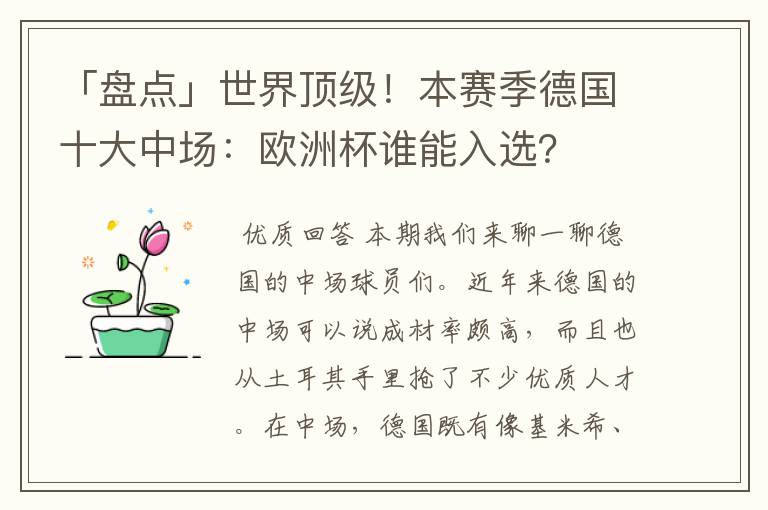 「盘点」世界顶级！本赛季德国十大中场：欧洲杯谁能入选？

优质回答 本期我们来聊一聊德国的中场球员们。近年来德国的中场可以说成材率颇高，而且也从土耳其手里抢了不少优质人才。在中场，德国既有像基米希、